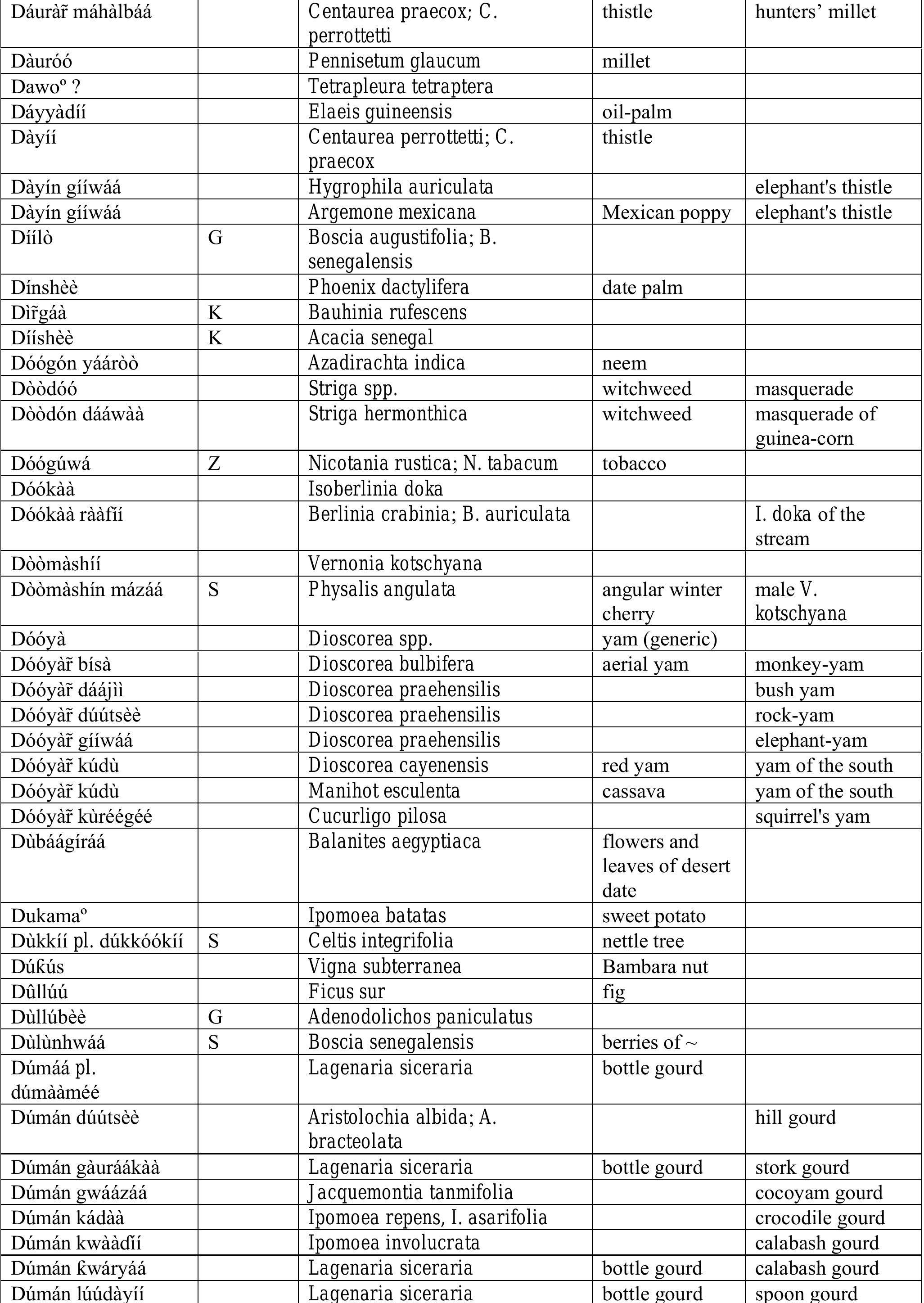 | Dáuràr̃ máhàlbáá |  | Centaurea praecox; C. perrottetti | thistle | hunters' millet |
|---|---|---|---|---|
| Dàuróó |  | Pennisetum glaucum | millet |  |
| Dawoº ? |  | Tetrapleura tetraptera |  |  |
| Dáyyàdíí |  | Elaeis guineensis | oil-palm |  |
| Dàyíí |  | Centaurea perrottetti; C. praecox | thistle |  |
| Dàyín gííwáá |  | Hygrophila auriculata |  | elephant's thistle |
| Dàyín gííwáá |  | Argemone mexicana | Mexican poppy | elephant's thistle |
| Díílò | G | Boscia augustifolia; B. senegalensis |  |  |
| Dínshèè |  | Phoenix dactylifera | date palm |  |
| Dìr̃gáà | K | Bauhinia rufescens |  |  |
| Dííshèè | K | Acacia senegal |  |  |
| Dóógón yááròò |  | Azadirachta indica | neem |  |
| Dòòdóó |  | Striga spp. | witchweed | masquerade |
| Dòòdón dááwàà |  | Striga hermonthica | witchweed | masquerade of guinea-corn |
| Dóógúwá | Z | Nicotania rustica; N. tabacum | tobacco |  |
| Dóókàà |  | Isoberlinia doka |  |  |
| Dóókàà rààfíí |  | Berlinia crabinia; B. auriculata |  | I. doka of the stream |
| Dòòmàshíí |  | Vernonia kotschyana |  |  |
| Dòòmàshín mázáá | S | Physalis angulata | angular winter cherry | male V. kotschyana |
| Dóóyà |  | Dioscorea spp. | yam (generic) |  |
| Dóóyàr̃ bísà |  | Dioscorea bulbifera | aerial yam | monkey-yam |
| Dóóyàr̃ dáájìì |  | Dioscorea praehensilis |  | bush yam |
| Dóóyàr̃ dúútsèè |  | Dioscorea praehensilis |  | rock-yam |
| Dóóyàr̃ gííwáá |  | Dioscorea praehensilis |  | elephant-yam |
| Dóóyàr̃ kúdù |  | Dioscorea cayenensis | red yam | yam of the south |
| Dóóyàr̃ kúdù |  | Manihot esculenta | cassava | yam of the south |
| Dóóyàr̃ kùréégéé |  | Cucurligo pilosa |  | squirrel's yam |
| Dùbáágíráá |  | Balanites aegyptiaca | flowers and leaves of desert date |  |
| Dukamaº |  | Ipomoea batatas | sweet potato |  |
| Dùkkíí pl. dúkkóókíí | S | Celtis integrifolia | nettle tree |  |
| Dúƙús |  | Vigna subterranea | Bambara nut |  |
| Dûllúú |  | Ficus sur | fig |  |
| Dùllúbèè | G | Adenodolichos paniculatus |  |  |
| Dùlùnhwáá | S | Boscia senegalensis | berries of ~ |  |
| Dúmáá pl. dúmààméé |  | Lagenaria siceraria | bottle gourd |  |
| Dúmán dúútsèè |  | Aristolochia albida; A. bracteolata |  | hill gourd |
| Dúmán gàuráákàà |  | Lagenaria siceraria | bottle gourd | stork gourd |
| Dúmán gwáázáá |  | Jacquemontia tanmifolia |  | cocoyam gourd |
| Dúmán kádàà |  | Ipomoea repens, I. asarifolia |  | crocodile gourd |
| Dúmán kwààɗíí |  | Ipomoea involucrata |  | calabash gourd |
| Dúmán ƙwáryáá |  | Lagenaria siceraria | bottle gourd | calabash gourd |
| Dúmán lúúdàyíí |  | Lagenaria siceraria | bottle gourd | spoon gourd |